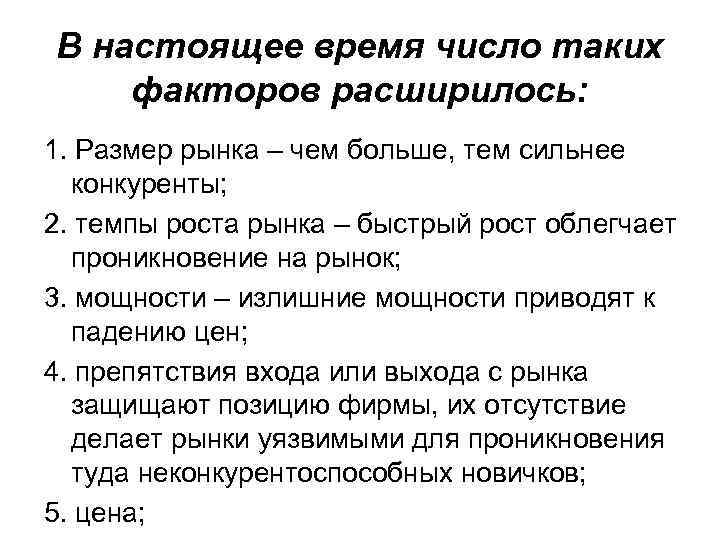 В настоящее время число таких факторов расширилось:

1. Размер рынка – чем больше, тем сильнее конкуренты;

2. темпы роста рынка – быстрый рост облегчает проникновение на рынок;

3. мощности – излишние мощности приводят к падению цен;

4. препятствия входа или выхода с рынка защищают позицию фирмы, их отсутствие делает рынки уязвимыми для проникновения туда неконкурентоспособных новичков;

5. цена;